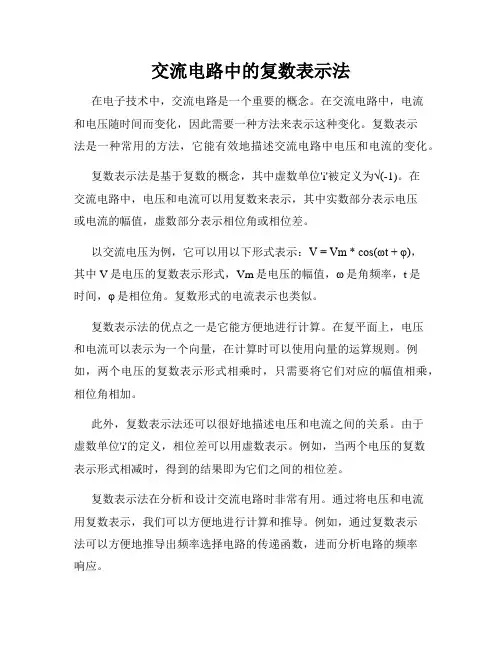 交流电路中的复数表示法

在电子技术中，交流电路是一个重要的概念。在交流电路中，电流和电压随时间而变化，因此需要一种方法来表示这种变化。复数表示法是一种常用的方法，它能有效地描述交流电路中电压和电流的变化。

复数表示法是基于复数的概念，其中虚数单位'i'被定义为√(-1)。在交流电路中，电压和电流可以用复数来表示，其中实数部分表示电压或电流的幅值，虚数部分表示相位角或相位差。

以交流电压为例，它可以用以下形式表示：V = Vm * cos(ωt + φ)，其中 V 是电压的复数表示形式，Vm 是电压的幅值，ω 是角频率，t 是时间，φ 是相位角。复数形式的电流表示也类似。

复数表示法的优点之一是它能方便地进行计算。在复平面上，电压和电流可以表示为一个向量，在计算时可以使用向量的运算规则。例如，两个电压的复数表示形式相乘时，只需要将它们对应的幅值相乘，相位角相加。

此外，复数表示法还可以很好地描述电压和电流之间的关系。由于虚数单位'i'的定义，相位差可以用虚数表示。例如，当两个电压的复数表示形式相减时，得到的结果即为它们之间的相位差。

复数表示法在分析和设计交流电路时非常有用。通过将电压和电流用复数表示，我们可以方便地进行计算和推导。例如，通过复数表示法可以方便地推导出频率选择电路的传递函数，进而分析电路的频率响应。